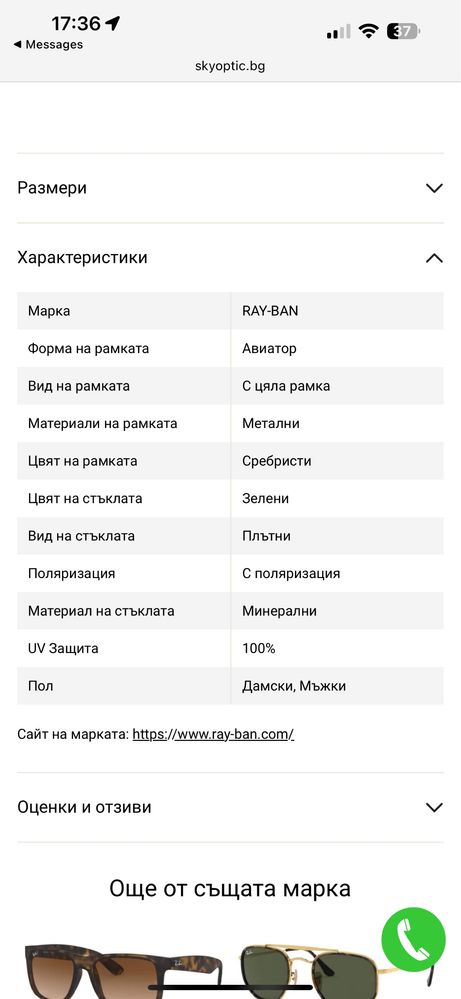 17:36
◀ Messages
37
skyoptic.bg

Размери

Характеристики

| Марка | RAY-BAN |
|---|---|
| Форма на рамката | Авиатор |
| Вид на рамката | С цяла рамка |
| Материали на рамката | Метални |
| Цвят на рамката | Сребристи |
| Цвят на стъклата | Зелени |
| Вид на стъклата | Плътни |
| Поляризация | С поляризация |
| Материал на стъклата | Минерални |
| UV Защита | 100% |
| Пол | Дамски, Мъжки |

Сайт на марката: https://www.ray-ban.com/

Оценки и отзиви

Още от същата марка